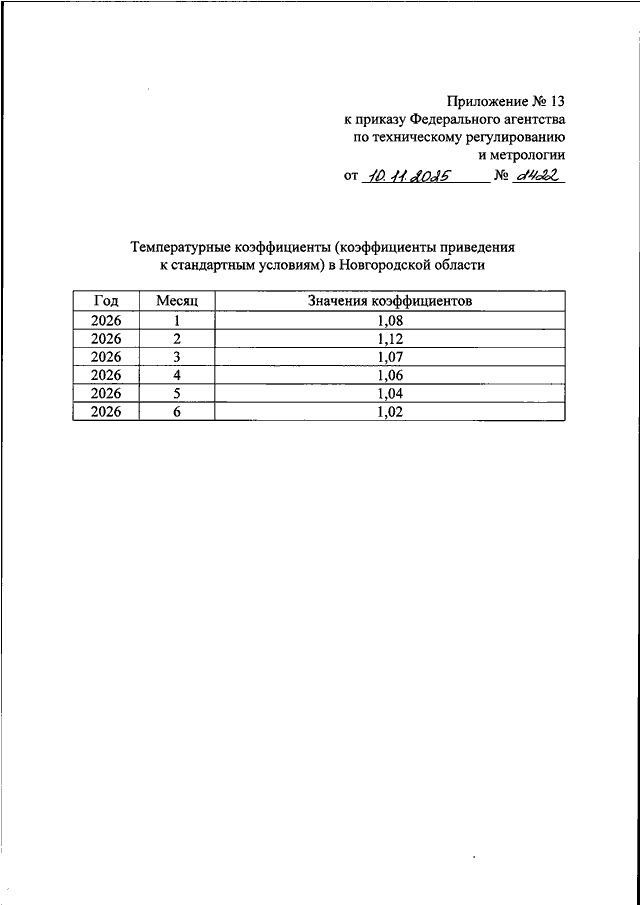 Приложение № 13
к приказу Федерального агентства
по техническому регулированию
и метрологии
от 10.11.2025 № 2422

Температурные коэффициенты (коэффициенты приведения к стандартным условиям) в Новгородской области

| Год | Месяц | Значения коэффициентов |
|---|---|---|
| 2026 | 1 | 1,08 |
| 2026 | 2 | 1,12 |
| 2026 | 3 | 1,07 |
| 2026 | 4 | 1,06 |
| 2026 | 5 | 1,04 |
| 2026 | 6 | 1,02 |